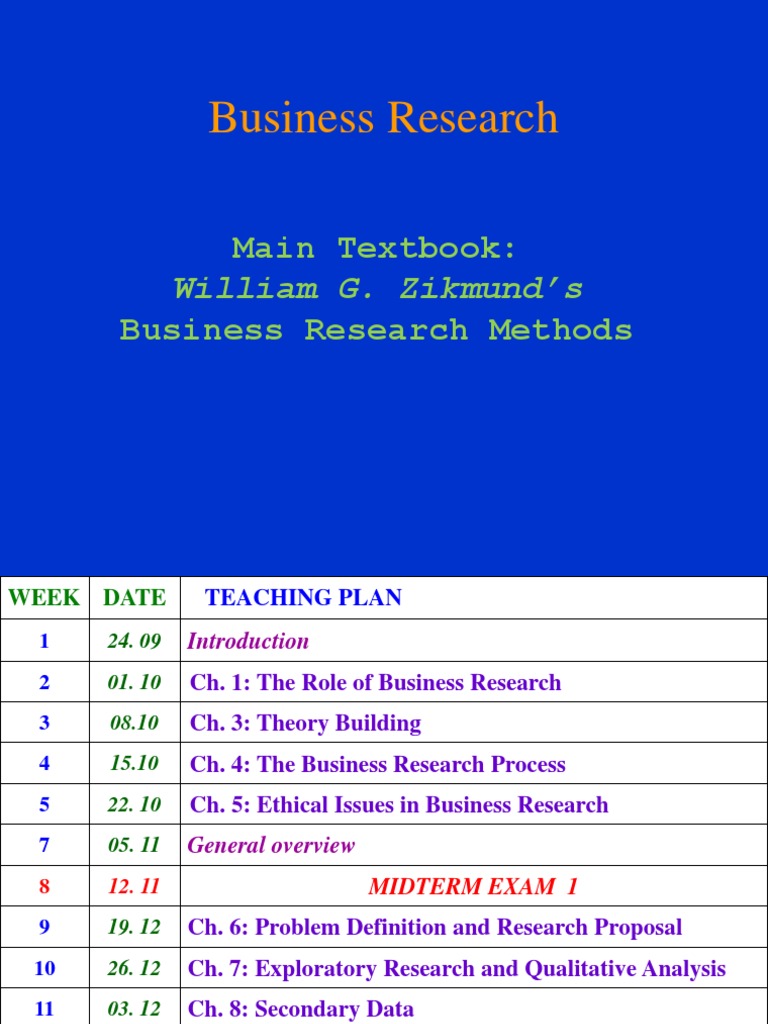 Business Research

Main Textbook:
William G. Zikmund's
Business Research Methods

| WEEK | DATE | TEACHING PLAN |
|---|---|---|
| 1 | 24. 09 | Introduction |
| 2 | 01. 10 | Ch. 1: The Role of Business Research |
| 3 | 08.10 | Ch. 3: Theory Building |
| 4 | 15.10 | Ch. 4: The Business Research Process |
| 5 | 22. 10 | Ch. 5: Ethical Issues in Business Research |
| 7 | 05. 11 | General overview |
| 8 | 12. 11 | MIDTERM EXAM 1 |
| 9 | 19. 12 | Ch. 6: Problem Definition and Research Proposal |
| 10 | 26. 12 | Ch. 7: Exploratory Research and Qualitative Analysis |
| 11 | 03. 12 | Ch. 8: Secondary Data |